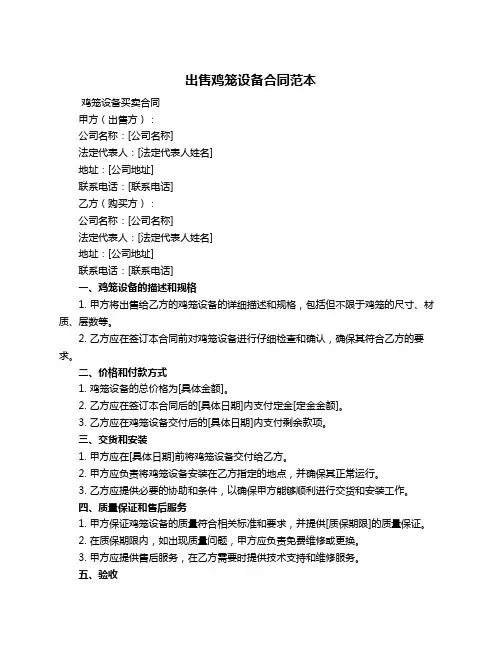 出售鸡笼设备合同范本

鸡笼设备买卖合同

甲方（出售方）：

公司名称：[公司名称]

法定代表人：[法定代表人姓名]

地址：[公司地址]

联系电话：[联系电话]

乙方（购买方）：

公司名称：[公司名称]

法定代表人：[法定代表人姓名]

地址：[公司地址]

联系电话：[联系电话]

一、鸡笼设备的描述和规格

1. 甲方将出售给乙方的鸡笼设备的详细描述和规格，包括但不限于鸡笼的尺寸、材质、层数等。

2. 乙方应在签订本合同前对鸡笼设备进行仔细检查和确认，确保其符合乙方的要求。

二、价格和付款方式

1. 鸡笼设备的总价格为[具体金额]。

2. 乙方应在签订本合同后的[具体日期]内支付定金[定金金额]。

3. 乙方应在鸡笼设备交付后的[具体日期]内支付剩余款项。

三、交货和安装

1. 甲方应在[具体日期]前将鸡笼设备交付给乙方。

2. 甲方应负责将鸡笼设备安装在乙方指定的地点，并确保其正常运行。

3. 乙方应提供必要的协助和条件，以确保甲方能够顺利进行交货和安装工作。

四、质量保证和售后服务

1. 甲方保证鸡笼设备的质量符合相关标准和要求，并提供[质保期限]的质量保证。

2. 在质保期限内，如出现质量问题，甲方应负责免费维修或更换。

3. 甲方应提供售后服务，在乙方需要时提供技术支持和维修服务。

五、验收